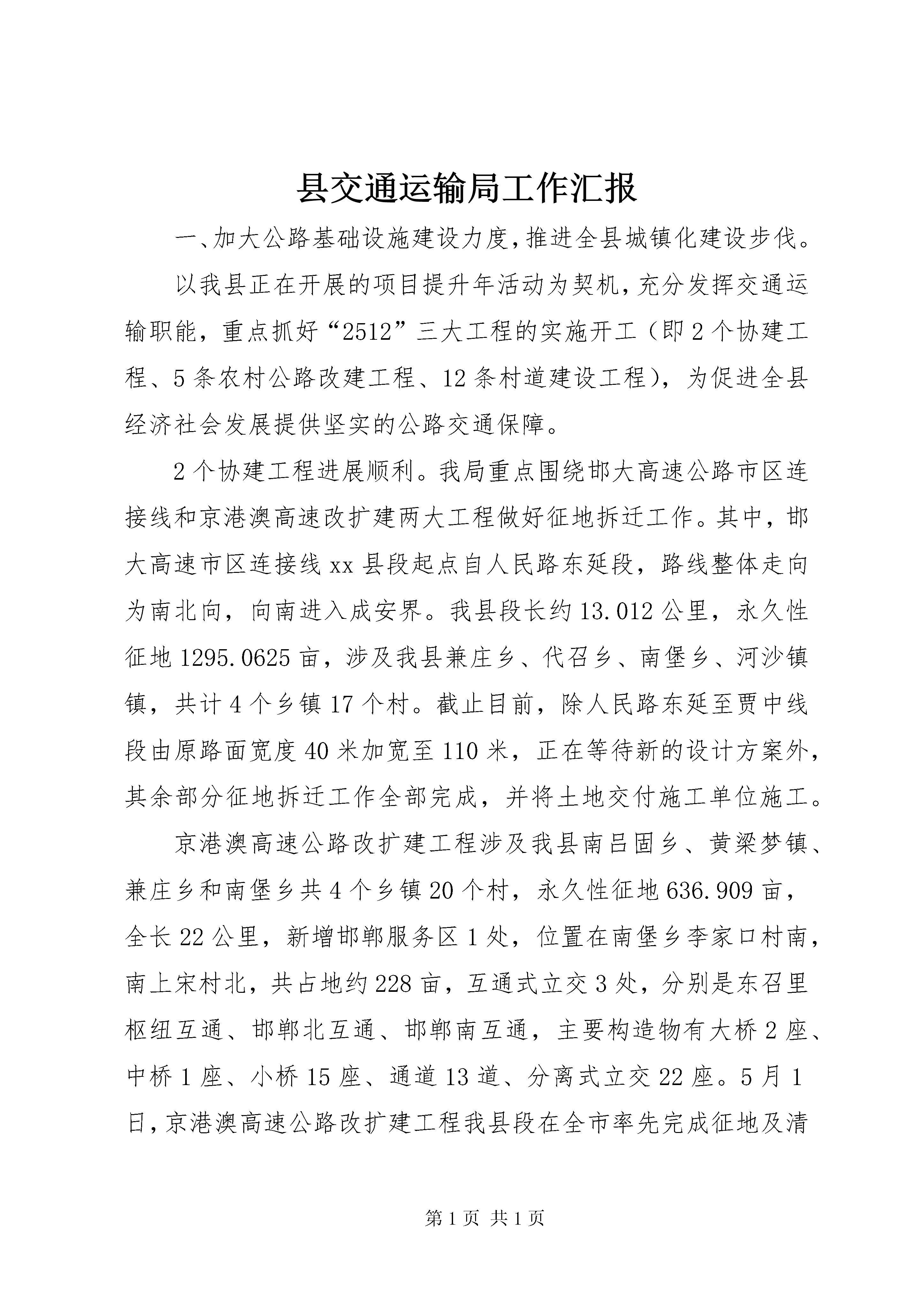 县交通运输局工作汇报

一、加大公路基础设施建设力度,推进全县城镇化建设步伐。

以我县正在开展的项目提升年活动为契机,充分发挥交通运输职能，重点抓好“2512”三大工程的实施开工（即2个协建工程、5条农村公路改建工程、12条村道建设工程），为促进全县经济社会发展提供坚实的公路交通保障。

2个协建工程进展顺利。我局重点围绕邯大高速公路市区连接线和京港澳高速改扩建两大工程做好征地拆迁工作。其中，邯大高速市区连接线xx县段起点自人民路东延段，路线整体走向为南北向，向南进入成安界。我县段长约13.012公里，永久性征地1295.0625亩，涉及我县兼庄乡、代召乡、南堡乡、河沙镇镇，共计4个乡镇17个村。截止目前，除人民路东延至贾中线段由原路面宽度40米加宽至110米，正在等待新的设计方案外，其余部分征地拆迁工作全部完成，并将土地交付施工单位施工。

京港澳高速公路改扩建工程涉及我县南吕固乡、黄粱梦镇、兼庄乡和南堡乡共4个乡镇20个村，永久性征地636.909亩，全长22公里，新增邯郸服务区1处，位置在南堡乡李家口村南，南上宋村北，共占地约228亩，互通式立交3处，分别是东召里枢纽互通、邯郸北互通、邯郸南互通，主要构造物有大桥2座、中桥1座、小桥15座、通道13道、分离式立交22座。5月1日,京港澳高速公路改扩建工程我县段在全市率先完成征地及清

第1页 共1页